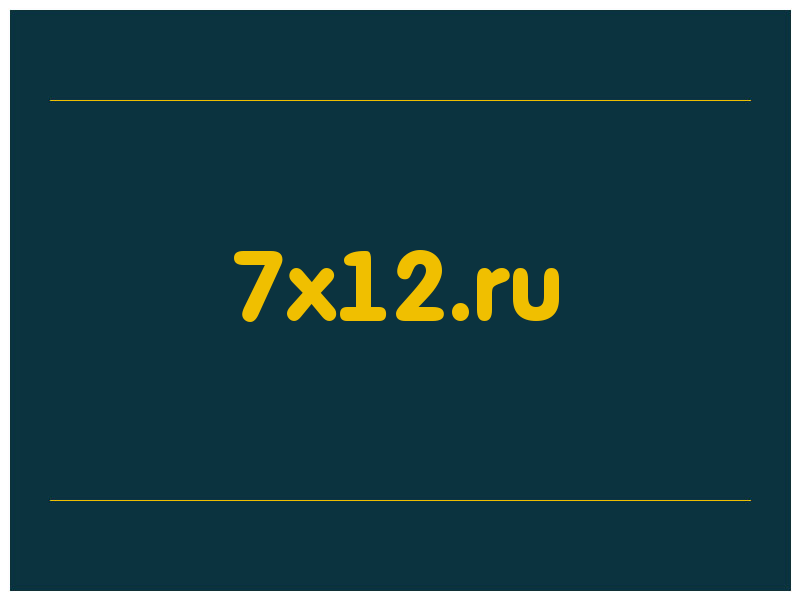 7x12.ru